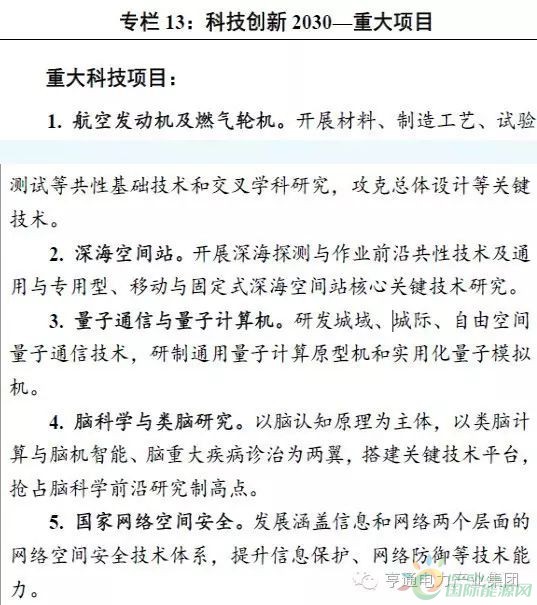 专栏 13：科技创新 2030—重大项目

重大科技项目：

1. 航空发动机及燃气轮机。开展材料、制造工艺、试验测试等共性基础技术和交叉学科研究，攻克总体设计等关键技术。

2. 深海空间站。开展深海探测与作业前沿共性技术及通用与专用型、移动与固定式深海空间站核心关键技术研究。

3. 量子通信与量子计算机。研发城域、城际、自由空间量子通信技术，研制通用量子计算原型机和实用化量子模拟机。

4. 脑科学与类脑研究。以脑认知原理为主体，以类脑计算与脑机智能、脑重大疾病诊治为两翼，搭建关键技术平台，抢占脑科学前沿研究制高点。

5. 国家网络空间安全。发展涵盖信息和网络两个层面的网络空间安全技术体系，提升信息保护、网络防御等技术能力。

亨通电力产业集团
国际能源网